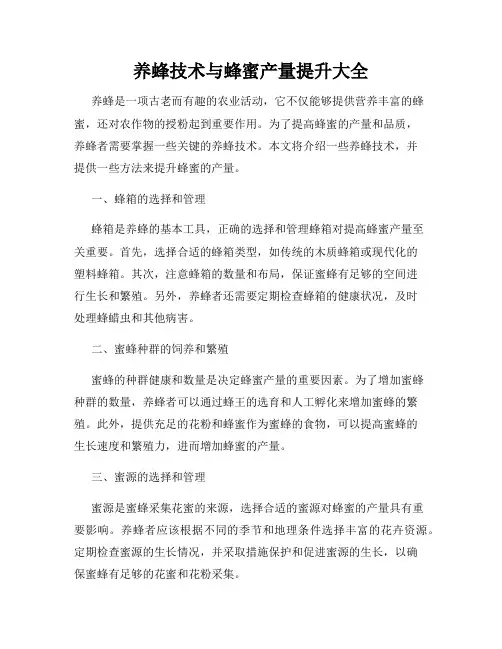 养蜂技术与蜂蜜产量提升大全

养蜂是一项古老而有趣的农业活动，它不仅能够提供营养丰富的蜂蜜，还对农作物的授粉起到重要作用。为了提高蜂蜜的产量和品质，养蜂者需要掌握一些关键的养蜂技术。本文将介绍一些养蜂技术，并提供一些方法来提升蜂蜜的产量。

一、蜂箱的选择和管理

蜂箱是养蜂的基本工具，正确的选择和管理蜂箱对提高蜂蜜产量至关重要。首先，选择合适的蜂箱类型，如传统的木质蜂箱或现代化的塑料蜂箱。其次，注意蜂箱的数量和布局，保证蜜蜂有足够的空间进行生长和繁殖。另外，养蜂者还需要定期检查蜂箱的健康状况，及时处理蜂蜡虫和其他病害。

二、蜜蜂种群的饲养和繁殖

蜜蜂的种群健康和数量是决定蜂蜜产量的重要因素。为了增加蜜蜂种群的数量，养蜂者可以通过蜂王的选育和人工孵化来增加蜜蜂的繁殖。此外，提供充足的花粉和蜂蜜作为蜜蜂的食物，可以提高蜜蜂的生长速度和繁殖力，进而增加蜂蜜的产量。

三、蜜源的选择和管理

蜜源是蜜蜂采集花蜜的来源，选择合适的蜜源对蜂蜜的产量具有重要影响。养蜂者应该根据不同的季节和地理条件选择丰富的花卉资源。定期检查蜜源的生长情况，并采取措施保护和促进蜜源的生长，以确保蜜蜂有足够的花蜜和花粉采集。